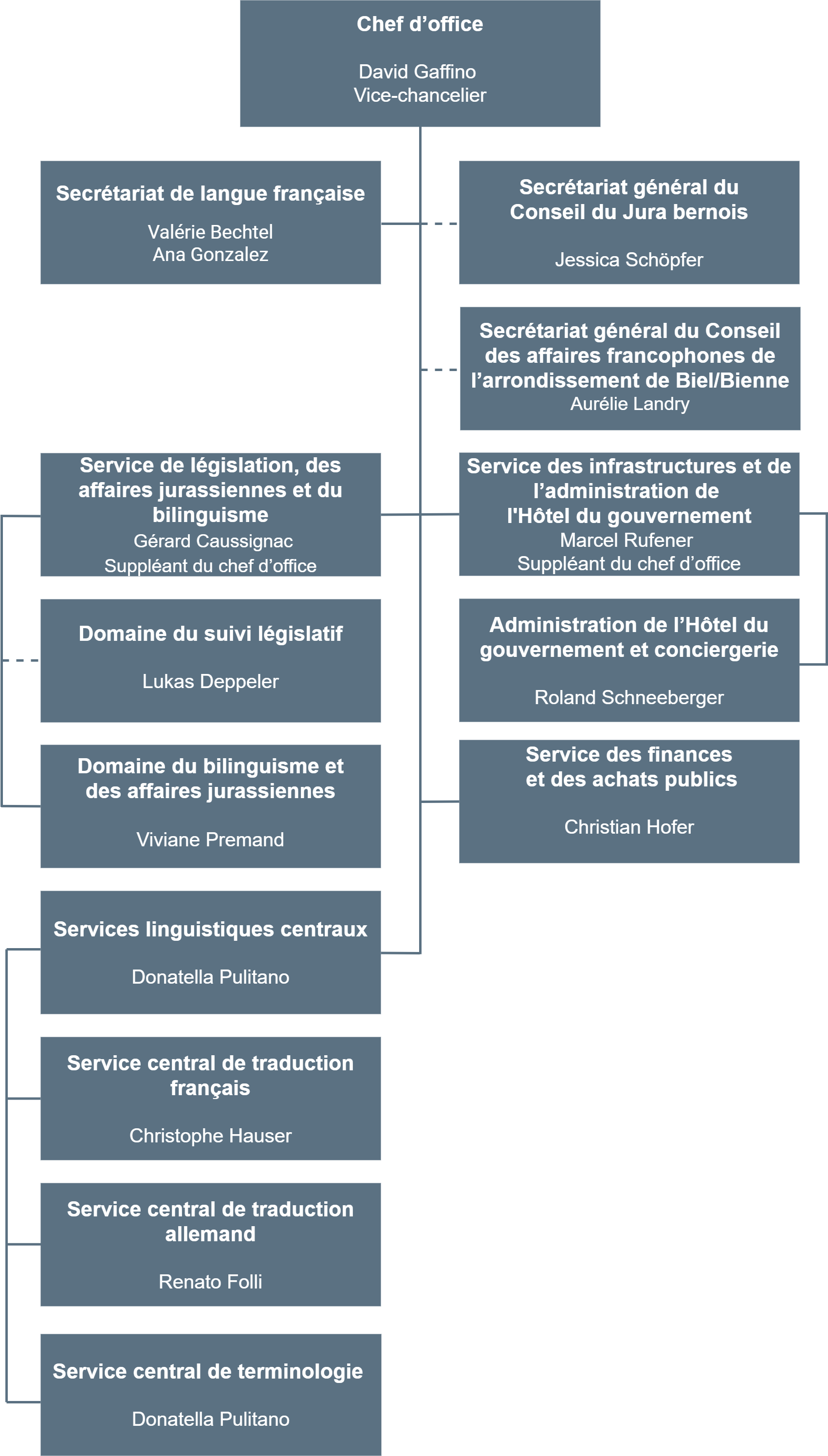 Chef d’office

David Gaffino
Vice-chancelier

Secrétariat de langue française

Valérie Bechtel
Ana Gonzalez

Secrétariat général du Conseil du Jura bernois

Jessica Schöpfer

Secrétariat général du Conseil des affaires francophones de l’arrondissement de Biel/Bienne
Aurélie Landry

Service de législation, des affaires jurassiennes et du bilinguisme
Gérard Caussignac
Suppléant du chef d’office

Service des infrastructures et de l’administration de l'Hôtel du gouvernement
Marcel Rufener
Suppléant du chef d’office

Domaine du suivi législatif

Lukas Deppeler

Administration de l’Hôtel du gouvernement et conciergerie

Roland Schneeberger

Domaine du bilinguisme et des affaires jurassiennes

Viviane Premand

Service des finances et des achats publics

Christian Hofer

Services linguistiques centraux

Donatella Pulitano

Service central de traduction français

Christophe Hauser

Service central de traduction allemand

Renato Folli

Service central de terminologie

Donatella Pulitano